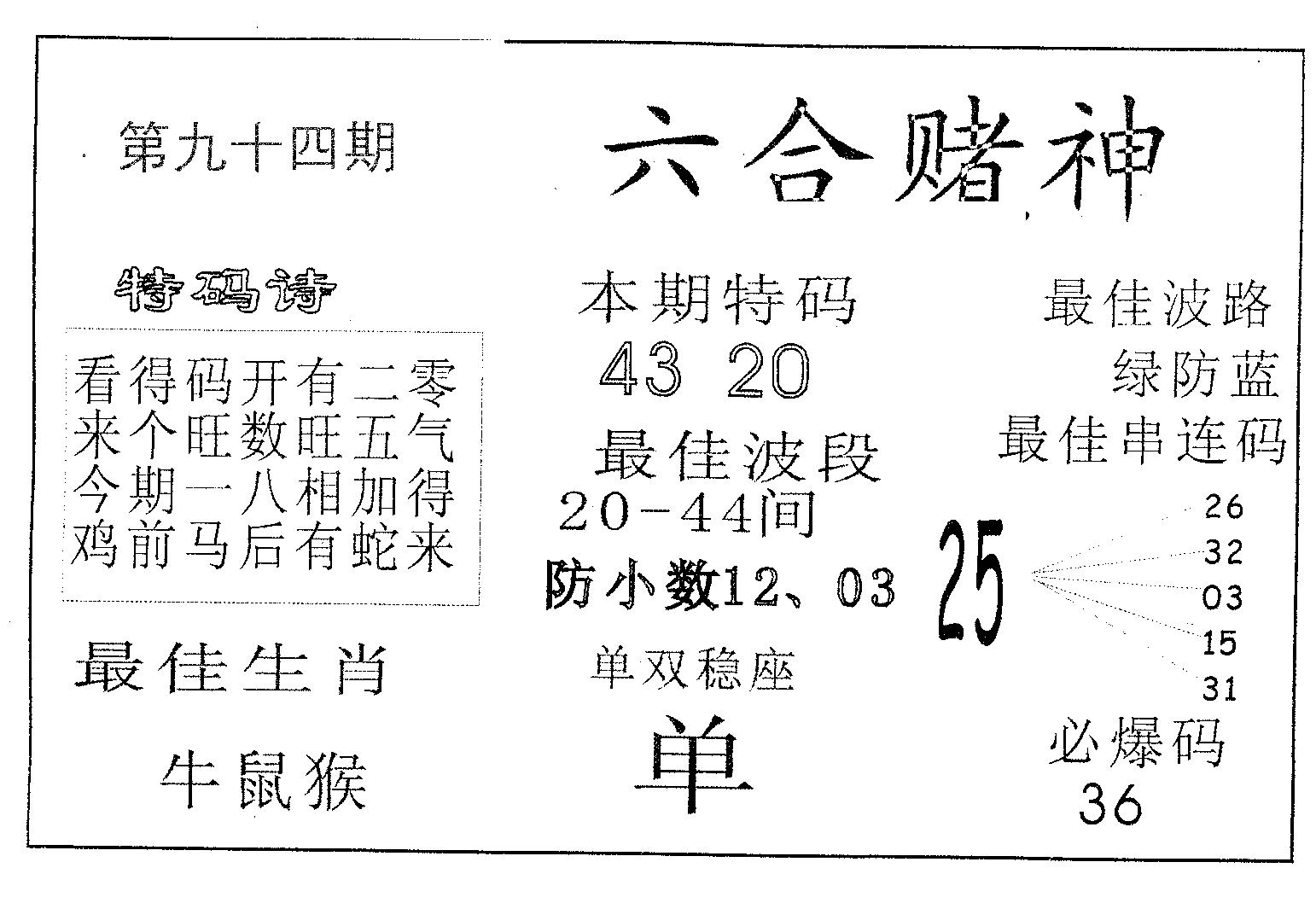 第九十四期

六合赌神

特码诗

看得码开有二零
来个旺数旺五气
今期一八相加得
鸡前马后有蛇来

最佳生肖

牛鼠猴

本期特码

43 20

最佳波段

20-44间

防小数12、03

单双稳座

单

最佳波路

绿防蓝

最佳串连码

25

26
32
03
15
31

必爆码

36